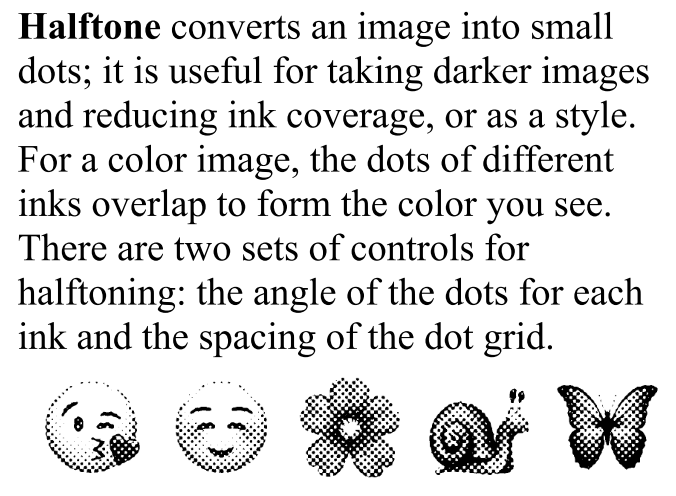 Halftone converts an image into small dots; it is useful for taking darker images and reducing ink coverage, or as a style. For a color image, the dots of different inks overlap to form the color you see. There are two sets of controls for halftoning: the angle of the dots for each ink and the spacing of the dot grid.